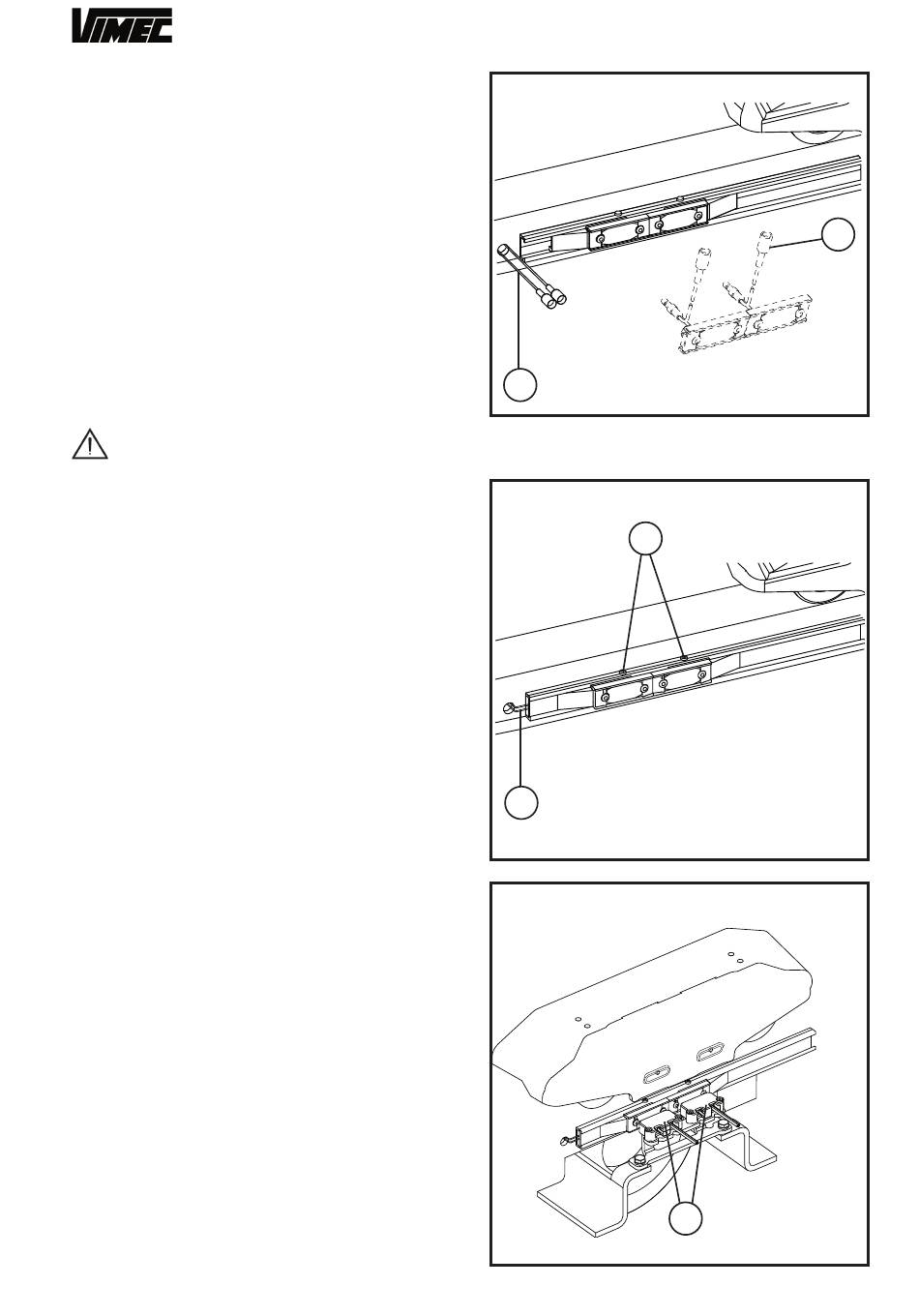 VIMEC